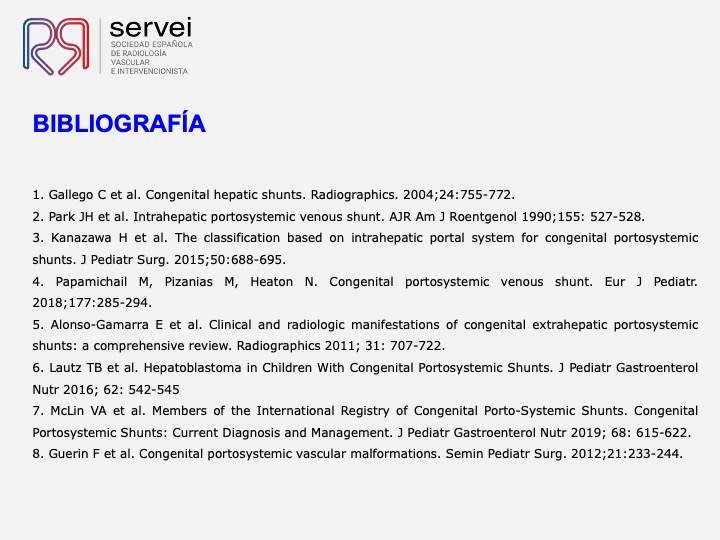 servei
SOCIEDAD ESPAÑOLA DE RADIOLOGÍA VASCULAR E INTERVENCIONISTA

BIBLIOGRAFÍA

1. Gallego C et al. Congenital hepatic shunts. Radiographics. 2004;24:755-772.
2. Park JH et al. Intrahepatic portosystemic venous shunt. AJR Am J Roentgenol 1990;155: 527-528.
3. Kanazawa H et al. The classification based on intrahepatic portal system for congenital portosystemic shunts. J Pediatr Surg. 2015;50:688-695.
4. Papamichail M, Pizanias M, Heaton N. Congenital portosystemic venous shunt. Eur J Pediatr. 2018;177:285-294.
5. Alonso-Gamarra E et al. Clinical and radiologic manifestations of congenital extrahepatic portosystemic shunts: a comprehensive review. Radiographics 2011; 31: 707-722.
6. Lautz TB et al. Hepatoblastoma in Children With Congenital Portosystemic Shunts. J Pediatr Gastroenterol Nutr 2016; 62: 542-545
7. McLin VA et al. Members of the International Registry of Congenital Porto-Systemic Shunts. Congenital Portosystemic Shunts: Current Diagnosis and Management. J Pediatr Gastroenterol Nutr 2019; 68: 615-622.
8. Guerin F et al. Congenital portosystemic vascular malformations. Semin Pediatr Surg. 2012;21:233-244.